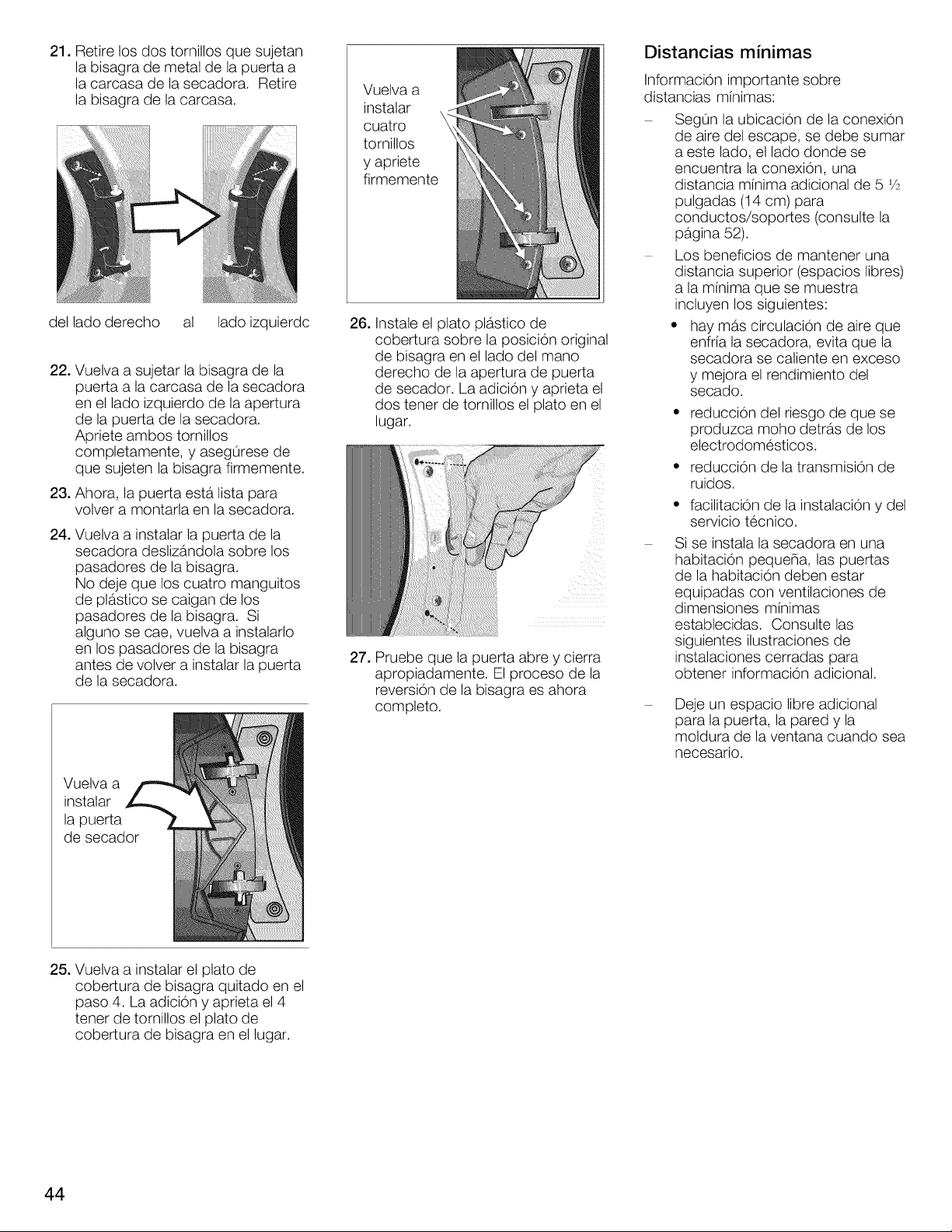 21. Retire los dos tornillos que sujetan la bisagra de metal de la puerta a la carcasa de la secadora. Retire la bisagra de la carcasa.

del lado derecho al lado izquierdc

22. Vuelva a sujetar la bisagra de la puerta a la carcasa de la secadora en el lado izquierdo de la apertura de la puerta de la secadora. Apriete ambos tornillos completamente, y asegúrese de que sujeten la bisagra firmemente.

23. Ahora, la puerta está lista para volver a montarla en la secadora.

24. Vuelva a instalar la puerta de la secadora deslizándola sobre los pasadores de la bisagra. No deje que los cuatro manguitos de plástico se caigan de los pasadores de la bisagra. Si alguno se cae, vuelva a instalarlo en los pasadores de la bisagra antes de volver a instalar la puerta de la secadora.

Vuelva a
instalar
la puerta
de secador

25. Vuelva a instalar el plato de cobertura de bisagra quitado en el paso 4. La adición y aprieta el 4 tener de tornillos el plato de cobertura de bisagra en el lugar.

Vuelva a
instalar
cuatro
tornillos
y apriete
firmemente

26. Instale el plato plástico de cobertura sobre la posición original de bisagra en el lado del mano derecho de la apertura de puerta de secador. La adición y aprieta el dos tener de tornillos el plato en el lugar.

27. Pruebe que la puerta abre y cierra apropiadamente. El proceso de la reversión de la bisagra es ahora completo.

Distancias mínimas

Información importante sobre distancias mínimas:

- Según la ubicación de la conexión de aire del escape, se debe sumar a este lado, el lado donde se encuentra la conexión, una distancia mínima adicional de 5 ½ pulgadas (14 cm) para conductos/soportes (consulte la página 52).

- Los beneficios de mantener una distancia superior (espacios libres) a la mínima que se muestra incluyen los siguientes:

• hay más circulación de aire que enfría la secadora, evita que la secadora se caliente en exceso y mejora el rendimiento del secado.

• reducción del riesgo de que se produzca moho detrás de los electrodomésticos.

• reducción de la transmisión de ruidos.

• facilitación de la instalación y del servicio técnico.

- Si se instala la secadora en una habitación pequeña, las puertas de la habitación deben estar equipadas con ventilaciones de dimensiones mínimas establecidas. Consulte las siguientes ilustraciones de instalaciones cerradas para obtener información adicional.

- Deje un espacio libre adicional para la puerta, la pared y la moldura de la ventana cuando sea necesario.

44